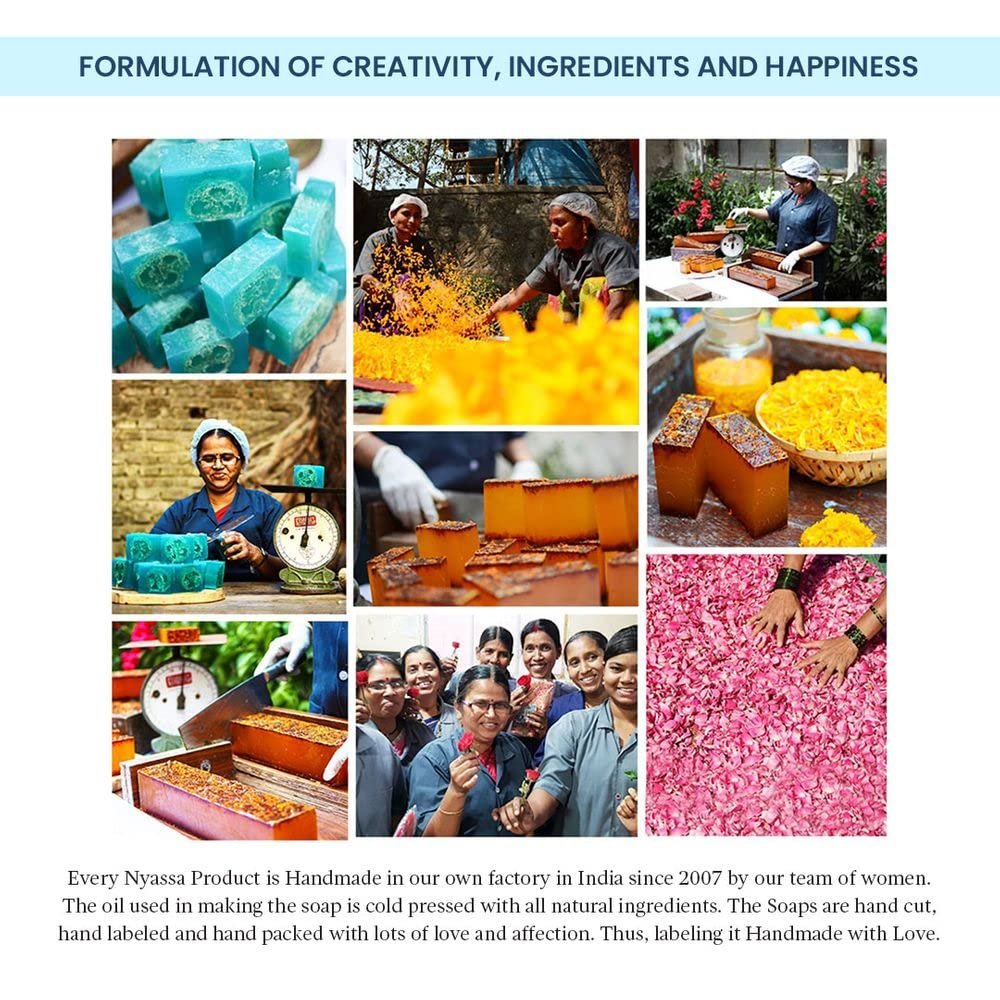 FORMULATION OF CREATIVITY, INGREDIENTS AND HAPPINESS

Every Nyassa Product is Handmade in our own factory in India since 2007 by our team of women. The oil used in making the soap is cold pressed with all natural ingredients. The Soaps are hand cut, hand labeled and hand packed with lots of love and affection. Thus, labeling it Handmade with Love.